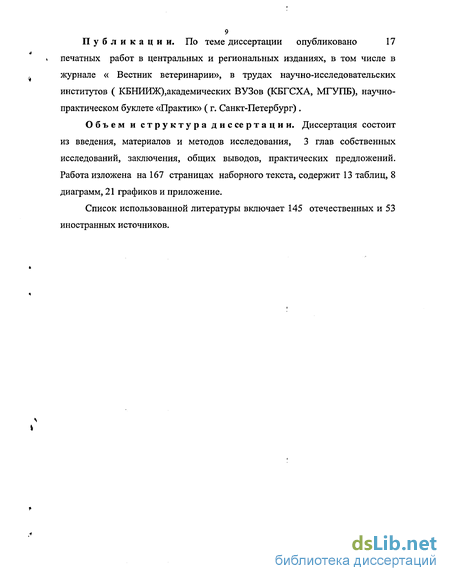 9

Публикации. По теме диссертации опубликовано 17 печатных работ в центральных и региональных изданиях, в том числе в журнале « Вестник ветеринарии», в трудах научно-исследовательских институтов ( КБНИИЖ),академических ВУЗов (КБГСХА, МГУПБ), научно-практическом буклете «Практик» ( г. Санкт-Петербург) .

Объем и структура диссертации. Диссертация состоит из введения, материалов и методов исследования, 3 глав собственных исследований, заключения, общих выводов, практических предложений. Работа изложена на 167 страницах наборного текста, содержит 13 таблиц, 8 диаграмм, 21 графиков и приложение.

Список использованной литературы включает 145 отечественных и 53 иностранных источников.

dsLib.net
библиотека диссертаций